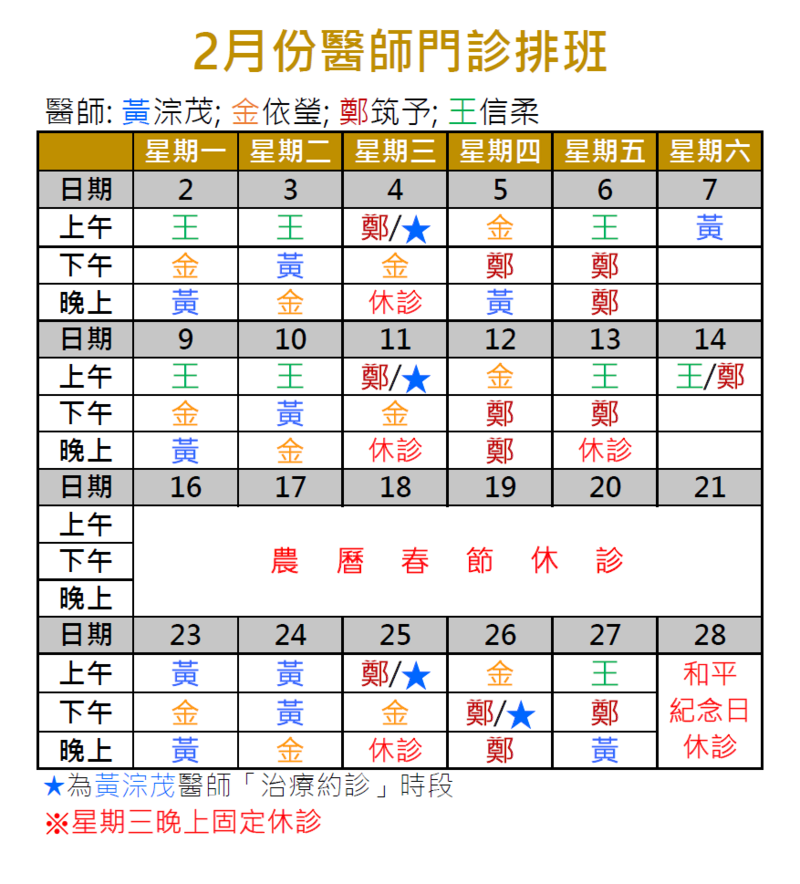 2月份醫師門診排班

醫師: 黃淙茂; 金依瑩; 鄭筑予; 王信柔

| | 星期一 | 星期二 | 星期三 | 星期四 | 星期五 | 星期六 |
|---|---|---|---|---|---|---|
| 日期 | 2 | 3 | 4 | 5 | 6 | 7 |
| 上午 | 王 | 王 | 鄭/★ | 金 | 王 | 黃 |
| 下午 | 金 | 黃 | 金 | 鄭 | 鄭 | |
| 晚上 | 黃 | 金 | 休診 | 黃 | 鄭 | |
| 日期 | 9 | 10 | 11 | 12 | 13 | 14 |
| 上午 | 王 | 王 | 鄭/★ | 金 | 王 | 王/鄭 |
| 下午 | 金 | 黃 | 金 | 鄭 | 鄭 | |
| 晚上 | 黃 | 金 | 休診 | 鄭 | 休診 | |
| 日期 | 16 | 17 | 18 | 19 | 20 | 21 |
| 上午 | 農曆春節休診 | | | | | |
| 下午 | | | | | | |
| 晚上 | | | | | | |
| 日期 | 23 | 24 | 25 | 26 | 27 | 28 |
| 上午 | 黃 | 黃 | 鄭/★ | 金 | 王 | 和平紀念日休診 |
| 下午 | 金 | 黃 | 金 | 鄭/★ | 鄭 | |
| 晚上 | 黃 | 金 | 休診 | 鄭 | 黃 | |

★為黃淙茂醫師「治療約診」時段
※星期三晚上固定休診